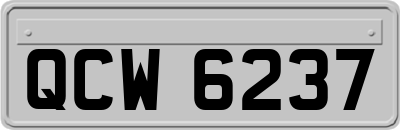 QCW 6237